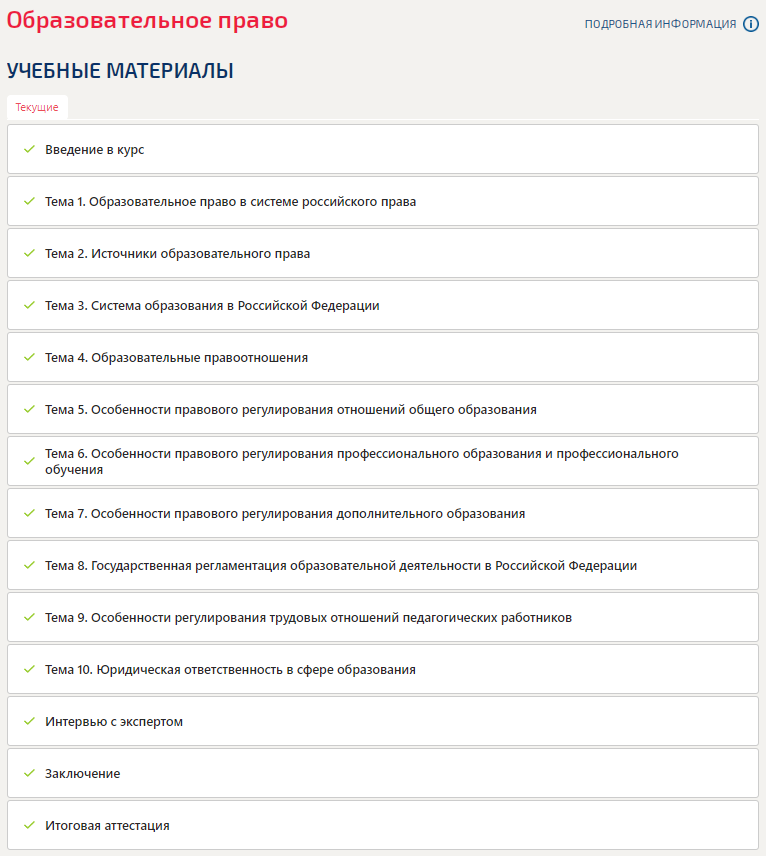 Образовательное право

ПОДРОБНАЯ ИНФОРМАЦИЯ

УЧЕБНЫЕ МАТЕРИАЛЫ

Текущие

Введение в курс

Тема 1. Образовательное право в системе российского права

Тема 2. Источники образовательного права

Тема 3. Система образования в Российской Федерации

Тема 4. Образовательные правоотношения

Тема 5. Особенности правового регулирования отношений общего образования

Тема 6. Особенности правового регулирования профессионального образования и профессионального обучения

Тема 7. Особенности правового регулирования дополнительного образования

Тема 8. Государственная регламентация образовательной деятельности в Российской Федерации

Тема 9. Особенности регулирования трудовых отношений педагогических работников

Тема 10. Юридическая ответственность в сфере образования

Интервью с экспертом

Заключение

Итоговая аттестация